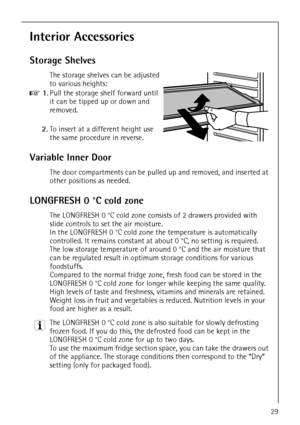 Interior Accessories

Storage Shelves

The storage shelves can be adjusted to various heights:

1. Pull the storage shelf forward until it can be tipped up or down and removed.

2. To insert at a different height use the same procedure in reverse.

Variable Inner Door

The door compartments can be pulled up and removed, and inserted at other positions as needed.

LONGFRESH 0 °C cold zone

The LONGFRESH 0 °C cold zone consists of 2 drawers provided with slide controls to set the air moisture.
In the LONGFRESH 0 °C cold zone the temperature is automatically controlled. It remains constant at about 0 °C, no setting is required.
The low storage temperature of around 0 °C and the air moisture that can be regulated result in optimum storage conditions for various foodstuffs.
Compared to the normal fridge zone, fresh food can be stored in the LONGFRESH 0 °C cold zone for longer while keeping the same quality. High levels of taste and freshness, vitamins and minerals are retained. Weight loss in fruit and vegetables is reduced. Nutrition levels in your food are higher as a result.

The LONGFRESH 0 °C cold zone is also suitable for slowly defrosting frozen food. If you do this, the defrosted food can be kept in the LONGFRESH 0 °C cold zone for up to two days.
To use the maximum fridge section space, you can take the drawers out of the appliance. The storage conditions then correspond to the "Dry" setting (only for packaged food).

29